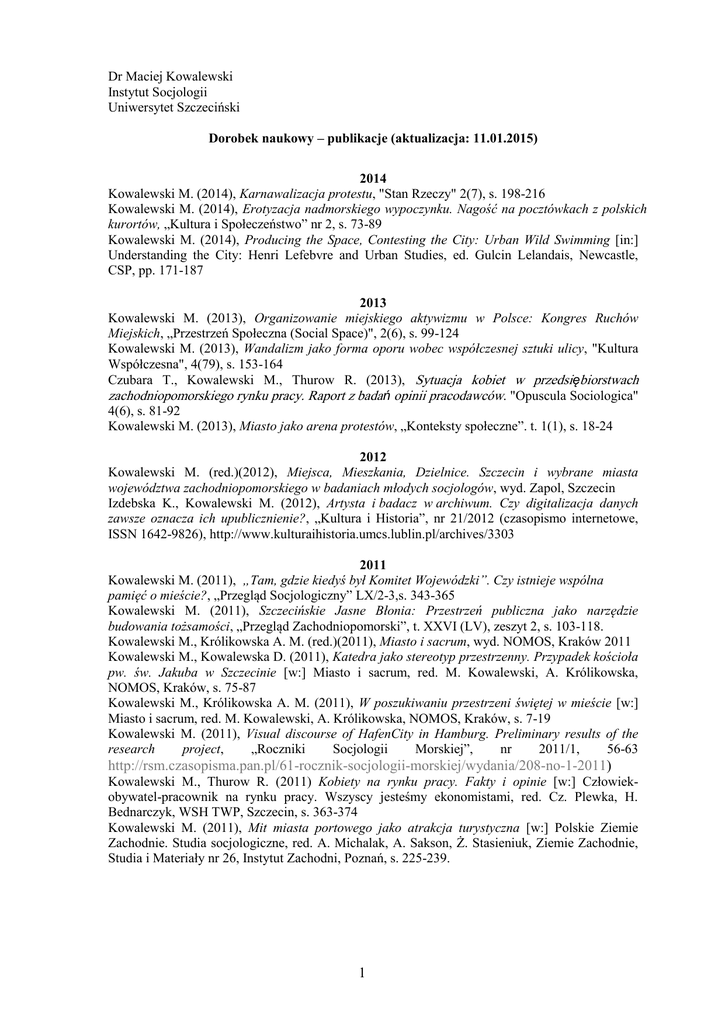 Dr Maciej Kowalewski
Instytut Socjologii
Uniwersytet Szczeciński

Dorobek naukowy – publikacje (aktualizacja: 11.01.2015)

2014

Kowalewski M. (2014), Karnawalizacja protestu, "Stan Rzeczy" 2(7), s. 198-216
Kowalewski M. (2014), Erotyzacja nadmorskiego wypoczynku. Nagość na pocztówkach z polskich kurortów, „Kultura i Społeczeństwo" nr 2, s. 73-89
Kowalewski M. (2014), Producing the Space, Contesting the City: Urban Wild Swimming [in:] Understanding the City: Henri Lefebvre and Urban Studies, ed. Gulcin Lelandais, Newcastle, CSP, pp. 171-187

2013

Kowalewski M. (2013), Organizowanie miejskiego aktywizmu w Polsce: Kongres Ruchów Miejskich, „Przestrzeń Społeczna (Social Space)", 2(6), s. 99-124
Kowalewski M. (2013), Wandalizm jako forma oporu wobec współczesnej sztuki ulicy, "Kultura Współczesna", 4(79), s. 153-164
Czubara T., Kowalewski M., Thurow R. (2013), Sytuacja kobiet w przedsiębiorstwach zachodniopomorskiego rynku pracy. Raport z badań opinii pracodawców. "Opuscula Sociologica" 4(6), s. 81-92
Kowalewski M. (2013), Miasto jako arena protestów, „Konteksty społeczne". t. 1(1), s. 18-24

2012

Kowalewski M. (red.)(2012), Miejsca, Mieszkania, Dzielnice. Szczecin i wybrane miasta województwa zachodniopomorskiego w badaniach młodych socjologów, wyd. Zapol, Szczecin
Izdebska K., Kowalewski M. (2012), Artysta i badacz w archiwum. Czy digitalizacja danych zawsze oznacza ich upublicznienie?, „Kultura i Historia", nr 21/2012 (czasopismo internetowe, ISSN 1642-9826), http://www.kulturaihistoria.umcs.lublin.pl/archives/3303

2011

Kowalewski M. (2011), „Tam, gdzie kiedyś był Komitet Wojewódzki". Czy istnieje wspólna pamięć o mieście?, „Przegląd Socjologiczny" LX/2-3,s. 343-365
Kowalewski M. (2011), Szczecińskie Jasne Błonia: Przestrzeń publiczna jako narzędzie budowania tożsamości, „Przegląd Zachodniopomorski", t. XXVI (LV), zeszyt 2, s. 103-118.
Kowalewski M., Królikowska A. M. (red.)(2011), Miasto i sacrum, wyd. NOMOS, Kraków 2011
Kowalewski M., Kowalewska D. (2011), Katedra jako stereotyp przestrzenny. Przypadek kościoła pw. św. Jakuba w Szczecinie [w:] Miasto i sacrum, red. M. Kowalewski, A. Królikowska, NOMOS, Kraków, s. 75-87
Kowalewski M., Królikowska A. M. (2011), W poszukiwaniu przestrzeni świętej w mieście [w:] Miasto i sacrum, red. M. Kowalewski, A. Królikowska, NOMOS, Kraków, s. 7-19
Kowalewski M. (2011), Visual discourse of HafenCity in Hamburg. Preliminary results of the research project, „Roczniki Socjologii Morskiej", nr 2011/1, 56-63 http://rsm.czasopisma.pan.pl/61-rocznik-socjologii-morskiej/wydania/208-no-1-2011)
Kowalewski M., Thurow R. (2011) Kobiety na rynku pracy. Fakty i opinie [w:] Człowiek-obywatel-pracownik na rynku pracy. Wszyscy jesteśmy ekonomistami, red. Cz. Plewka, H. Bednarczyk, WSH TWP, Szczecin, s. 363-374
Kowalewski M. (2011), Mit miasta portowego jako atrakcja turystyczna [w:] Polskie Ziemie Zachodnie. Studia socjologiczne, red. A. Michalak, A. Sakson, Ż. Stasieniuk, Ziemie Zachodnie, Studia i Materiały nr 26, Instytut Zachodni, Poznań, s. 225-239.

1